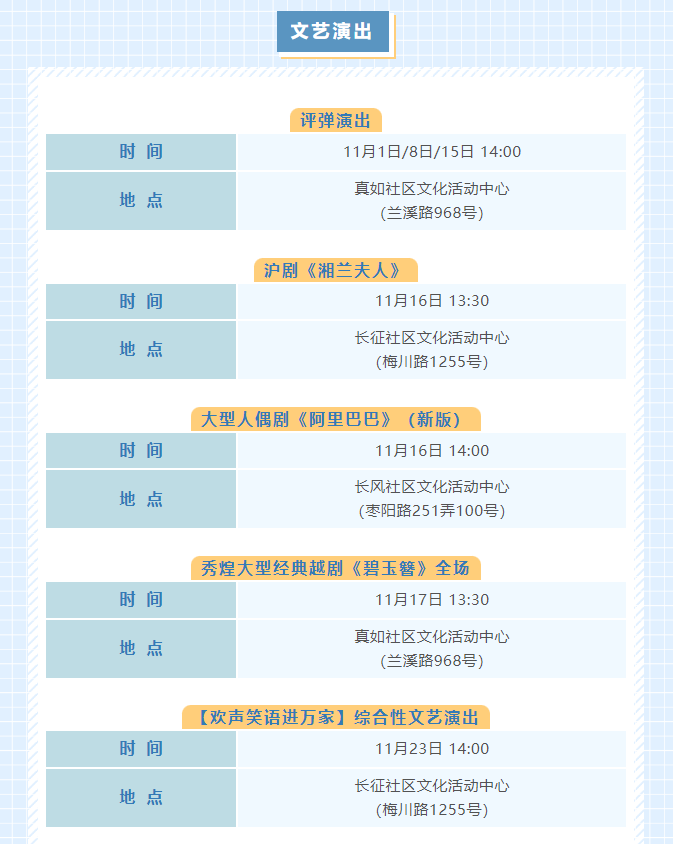 文艺演出

评弹演出

时间 11月1日/8日/15日 14:00

地点 真如社区文化活动中心
(兰溪路968号)

沪剧《湘兰夫人》

时间 11月16日 13:30

地点 长征社区文化活动中心
(梅川路1255号)

大型人偶剧《阿里巴巴》(新版)

时间 11月16日 14:00

地点 长风社区文化活动中心
(枣阳路251弄100号)

秀煌大型经典越剧《碧玉簪》全场

时间 11月17日 13:30

地点 真如社区文化活动中心
(兰溪路968号)

【欢声笑语进万家】综合性文艺演出

时间 11月23日 14:00

地点 长征社区文化活动中心
(梅川路1255号)